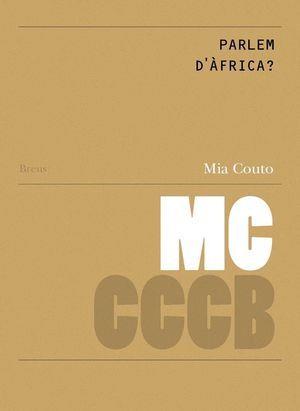 PARLEM D'ÀFRICA?

Breus

Mia Couto

MC

CCCB